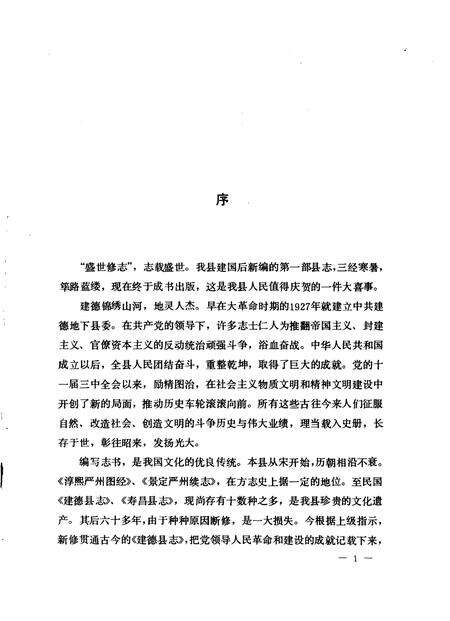 序

“盛世修志”，志载盛世。我县建国后新编的第一部县志，三经寒暑，筚路蓝缕，现在终于成书出版，这是我县人民值得庆贺的一件大喜事。

建德锦绣山河，地灵人杰。早在大革命时期的1927年就建立中共建德地下县委。在共产党的领导下，许多志士仁人为推翻帝国主义、封建主义、官僚资本主义的反动统治顽强斗争，浴血奋战。中华人民共和国成立以后，全县人民团结奋斗，重整乾坤，取得了巨大的成就。党的十一届三中全会以来，励精图治，在社会主义物质文明和精神文明建设中开创了新的局面，推动历史车轮滚滚向前。所有这些古往今来人们征服自然、改造社会、创造文明的斗争历史与伟大业绩，理当载入史册，长存于世，彰往昭来，发扬光大。

编写志书，是我国文化的优良传统。本县从宋开始，历朝相沿不衰。《淳熙严州图经》、《景定严州续志》，在方志史上据一定的地位。至民国《建德县志》、《寿昌县志》，现尚存有十数种之多，是我县珍贵的文化遗产。其后六十多年，由于种种原因断修，是一大损失。今根据上级指示，新修贯通古今的《建德县志》，把党领导人民革命和建设的成就记载下来，

— 1 —